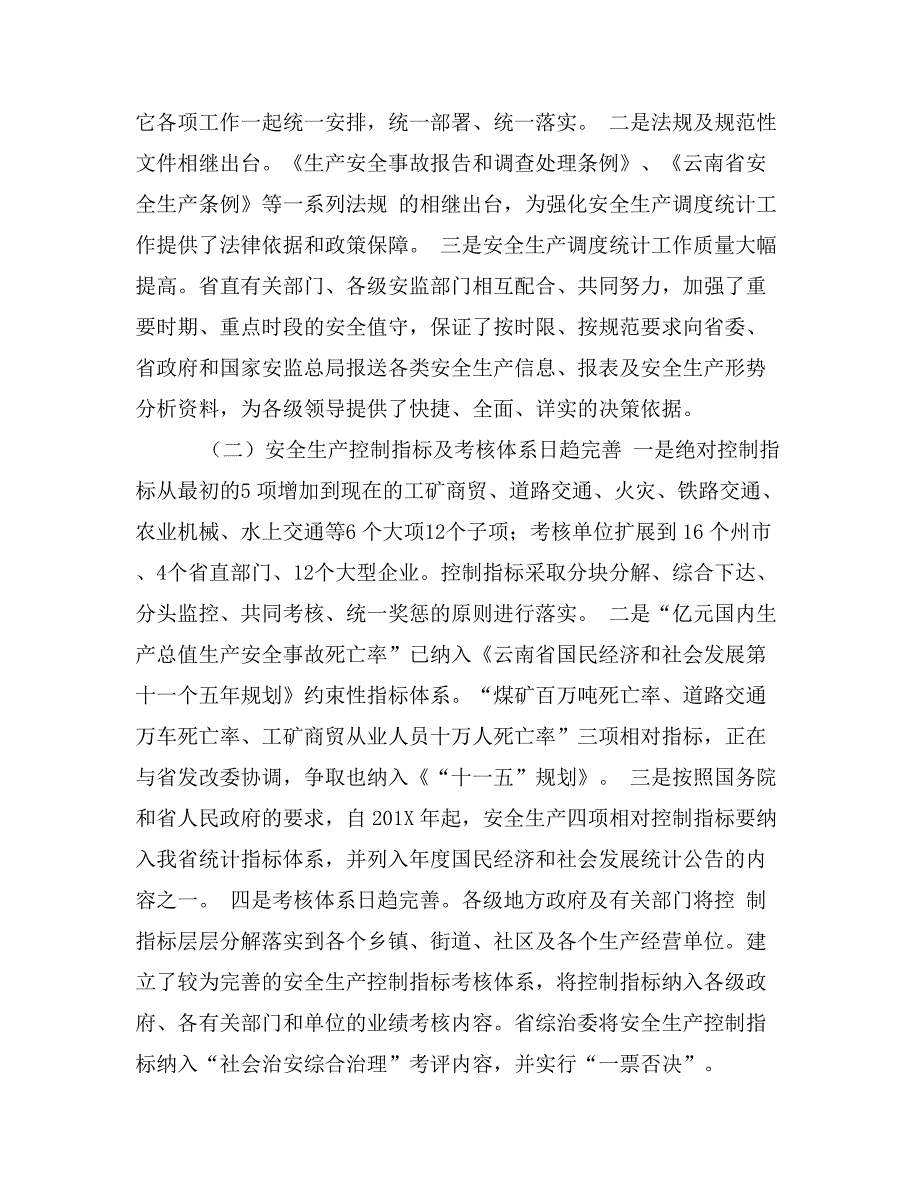 它各项工作一起统一安排，统一部署、统一落实。 二是法规及规范性文件相继出台。《生产安全事故报告和调查处理条例》、《云南省安全生产条例》等一系列法规 的相继出台，为强化安全生产调度统计工作提供了法律依据和政策保障。 三是安全生产调度统计工作质量大幅提高。省直有关部门、各级安监部门相互配合、共同努力，加强了重要时期、重点时段的安全值守，保证了按时限、按规范要求向省委、省政府和国家安监总局报送各类安全生产信息、报表及安全生产形势分析资料，为各级领导提供了快捷、全面、详实的决策依据。

（二）安全生产控制指标及考核体系日趋完善 一是绝对控制指标从最初的5 项增加到现在的工矿商贸、道路交通、火灾、铁路交通、农业机械、水上交通等6 个大项12个子项；考核单位扩展到 16 个州市、4个省直部门、12个大型企业。控制指标采取分块分解、综合下达、分头监控、共同考核、统一奖惩的原则进行落实。 二是“亿元国内生产总值生产安全事故死亡率”已纳入《云南省国民经济和社会发展第十一个五年规划》约束性指标体系。“煤矿百万吨死亡率、道路交通万车死亡率、工矿商贸从业人员十万人死亡率”三项相对指标，正在与省发改委协调，争取也纳入《“十一五”规划》。 三是按照国务院和省人民政府的要求，自 201X 年起，安全生产四项相对控制指标要纳入我省统计指标体系，并列入年度国民经济和社会发展统计公告的内容之一。 四是考核体系日趋完善。各级地方政府及有关部门将控 制指标层层分解落实到各个乡镇、街道、社区及各个生产经营单位。建立了较为完善的安全生产控制指标考核体系，将控制指标纳入各级政府、各有关部门和单位的业绩考核内容。省综治委将安全生产控制指标纳入“社会治安综合治理”考评内容，并实行“一票否决”。